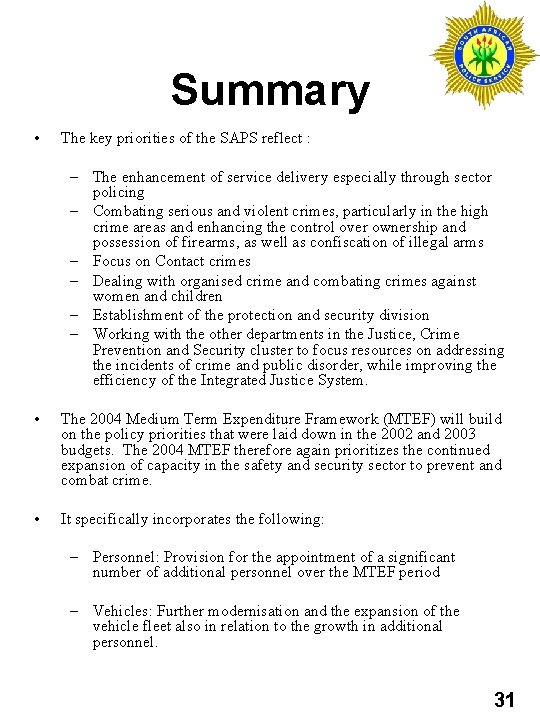 SOUTH AFRICAN POLICE SERVICE

Summary

• The key priorities of the SAPS reflect :

– The enhancement of service delivery especially through sector policing
– Combating serious and violent crimes, particularly in the high crime areas and enhancing the control over ownership and possession of firearms, as well as confiscation of illegal arms
– Focus on Contact crimes
– Dealing with organised crime and combating crimes against women and children
– Establishment of the protection and security division
– Working with the other departments in the Justice, Crime Prevention and Security cluster to focus resources on addressing the incidents of crime and public disorder, while improving the efficiency of the Integrated Justice System.

• The 2004 Medium Term Expenditure Framework (MTEF) will build on the policy priorities that were laid down in the 2002 and 2003 budgets. The 2004 MTEF therefore again prioritizes the continued expansion of capacity in the safety and security sector to prevent and combat crime.

• It specifically incorporates the following:

– Personnel: Provision for the appointment of a significant number of additional personnel over the MTEF period

– Vehicles: Further modernisation and the expansion of the vehicle fleet also in relation to the growth in additional personnel.

31